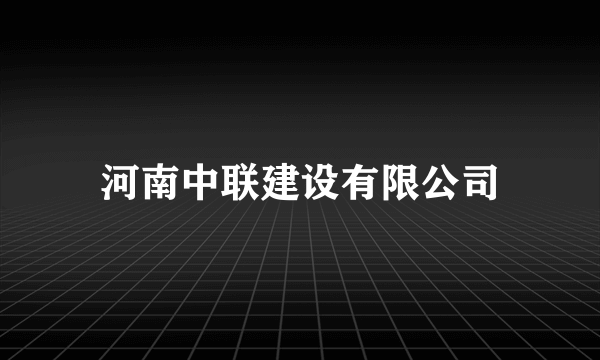 河南中联建设有限公司